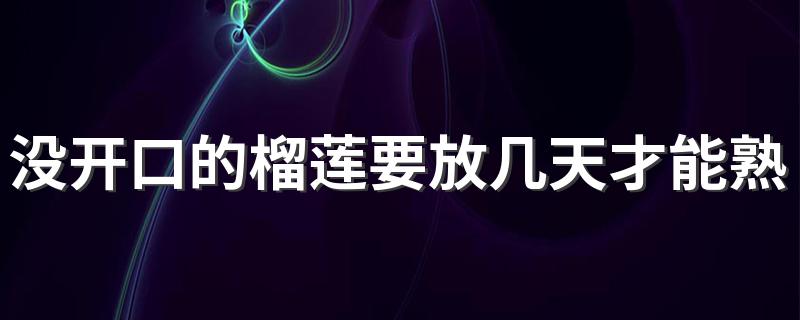 没开口的榴莲要放几天才能熟